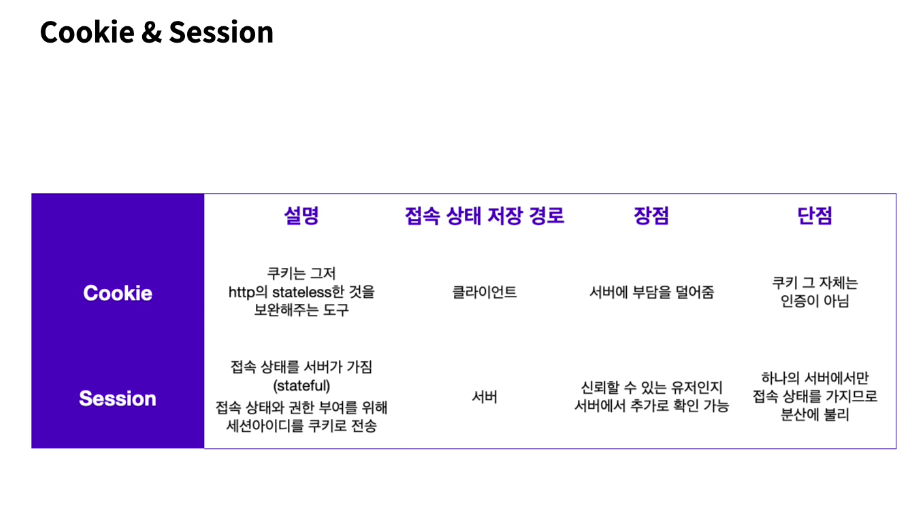 Cookie & Session

|  | 설명 | 접속 상태 저장 경로 | 장점 | 단점 |
|---|---|---|---|---|
| Cookie | 쿠키는 그저 http의 stateless한 것을 보완해주는 도구 | 클라이언트 | 서버에 부담을 덜어줌 | 쿠키 그 자체는 인증이 아님 |
| Session | 접속 상태를 서버가 가짐 (stateful) 접속 상태와 권한 부여를 위해 세션아이디를 쿠키로 전송 | 서버 | 신뢰할 수 있는 유저인지 서버에서 추가로 확인 가능 | 하나의 서버에서만 접속 상태를 가지므로 분산에 불리 |